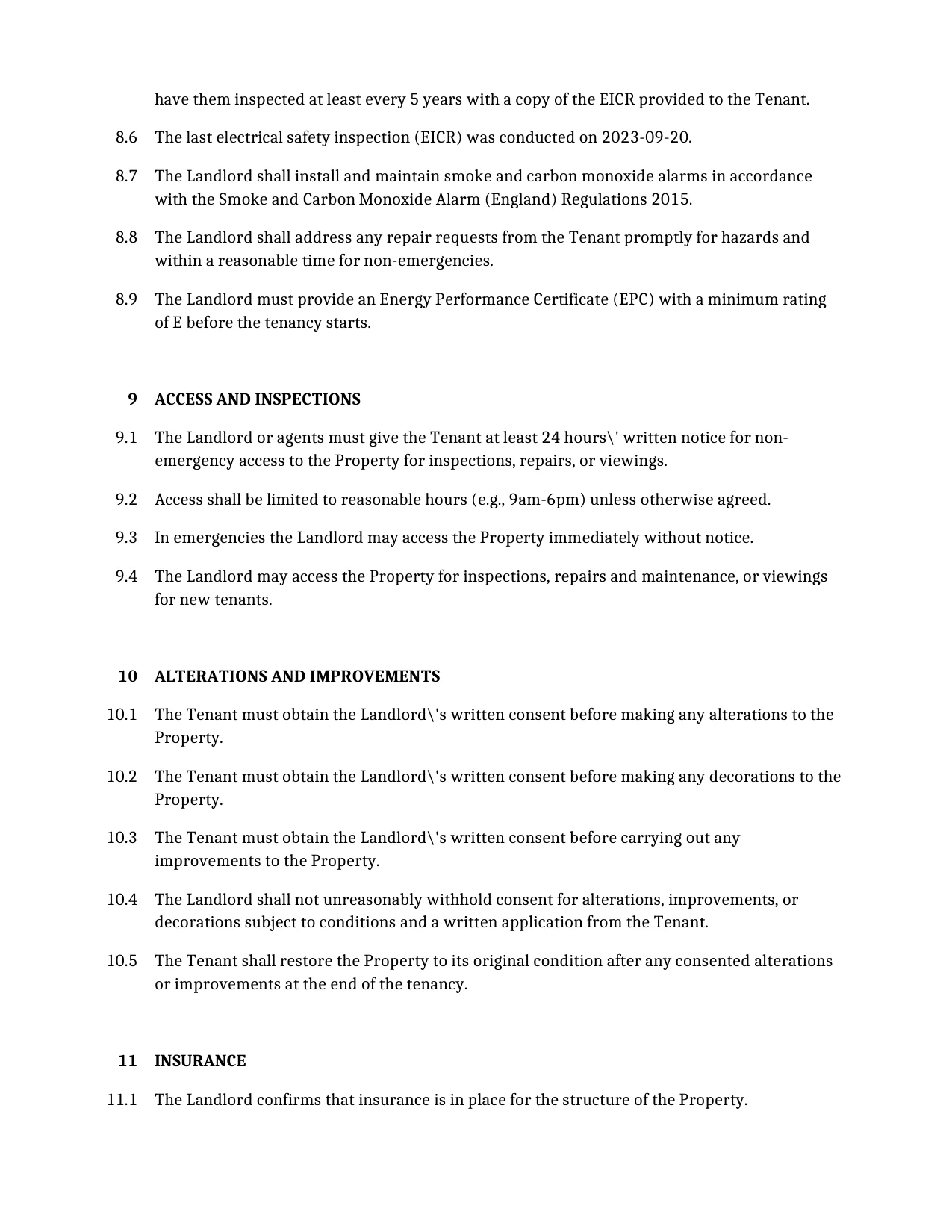 have them inspected at least every 5 years with a copy of the EICR provided to the Tenant.

8.6 The last electrical safety inspection (EICR) was conducted on 2023-09-20.

8.7 The Landlord shall install and maintain smoke and carbon monoxide alarms in accordance with the Smoke and Carbon Monoxide Alarm (England) Regulations 2015.

8.8 The Landlord shall address any repair requests from the Tenant promptly for hazards and within a reasonable time for non-emergencies.

8.9 The Landlord must provide an Energy Performance Certificate (EPC) with a minimum rating of E before the tenancy starts.

9 ACCESS AND INSPECTIONS

9.1 The Landlord or agents must give the Tenant at least 24 hours\' written notice for non-emergency access to the Property for inspections, repairs, or viewings.

9.2 Access shall be limited to reasonable hours (e.g., 9am-6pm) unless otherwise agreed.

9.3 In emergencies the Landlord may access the Property immediately without notice.

9.4 The Landlord may access the Property for inspections, repairs and maintenance, or viewings for new tenants.

10 ALTERATIONS AND IMPROVEMENTS

10.1 The Tenant must obtain the Landlord\'s written consent before making any alterations to the Property.

10.2 The Tenant must obtain the Landlord\'s written consent before making any decorations to the Property.

10.3 The Tenant must obtain the Landlord\'s written consent before carrying out any improvements to the Property.

10.4 The Landlord shall not unreasonably withhold consent for alterations, improvements, or decorations subject to conditions and a written application from the Tenant.

10.5 The Tenant shall restore the Property to its original condition after any consented alterations or improvements at the end of the tenancy.

11 INSURANCE

11.1 The Landlord confirms that insurance is in place for the structure of the Property.